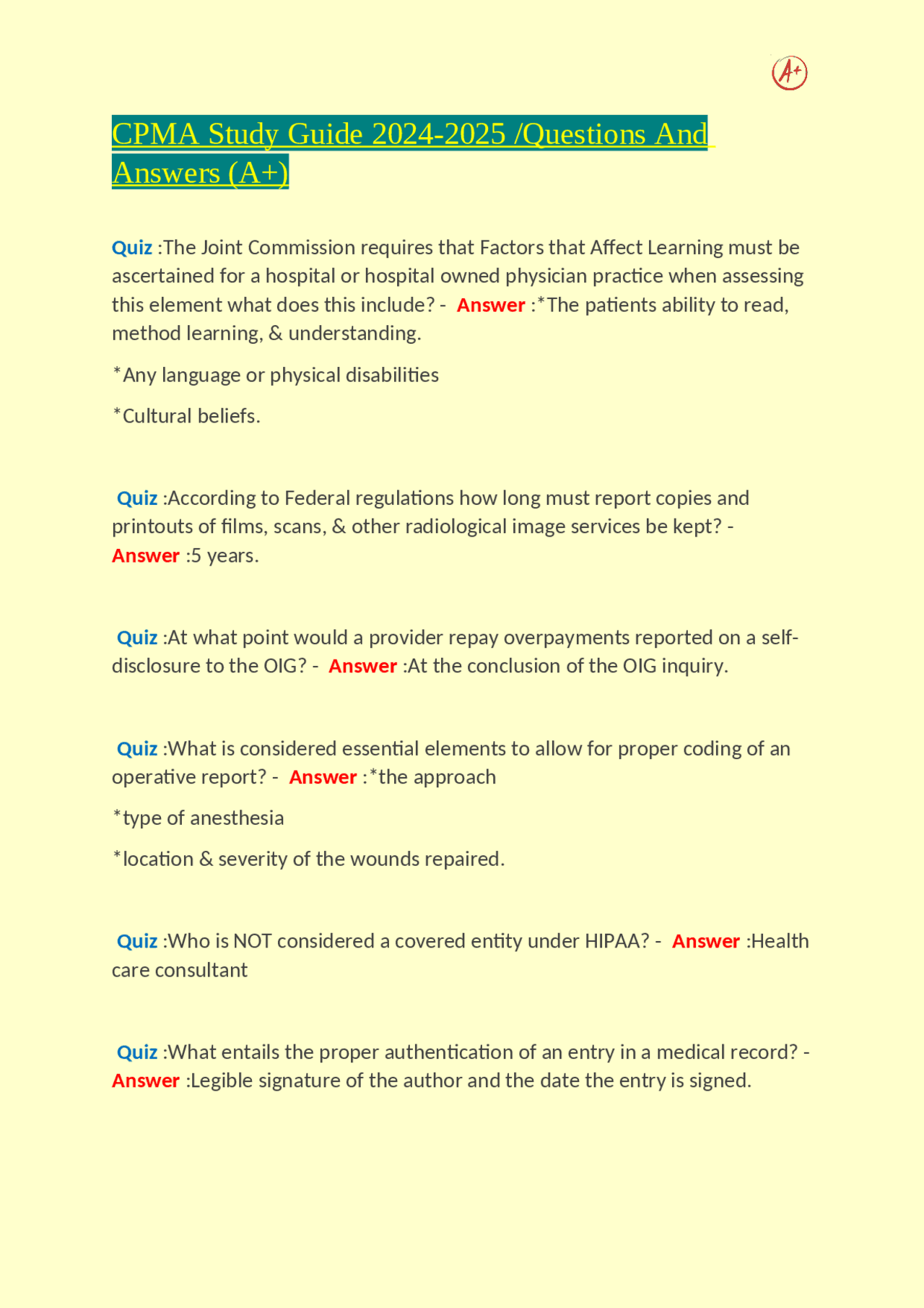 A+

CPMA Study Guide 2024-2025 /Questions And Answers (A+)

Quiz :The Joint Commission requires that Factors that Affect Learning must be ascertained for a hospital or hospital owned physician practice when assessing this element what does this include? - Answer :*The patients ability to read, method learning, & understanding.

*Any language or physical disabilities

*Cultural beliefs.

Quiz :According to Federal regulations how long must report copies and printouts of films, scans, & other radiological image services be kept? - Answer :5 years.

Quiz :At what point would a provider repay overpayments reported on a self-disclosure to the OIG? - Answer :At the conclusion of the OIG inquiry.

Quiz :What is considered essential elements to allow for proper coding of an operative report? - Answer :*the approach

*type of anesthesia

*location & severity of the wounds repaired.

Quiz :Who is NOT considered a covered entity under HIPAA? - Answer :Health care consultant

Quiz :What entails the proper authentication of an entry in a medical record? - Answer :Legible signature of the author and the date the entry is signed.